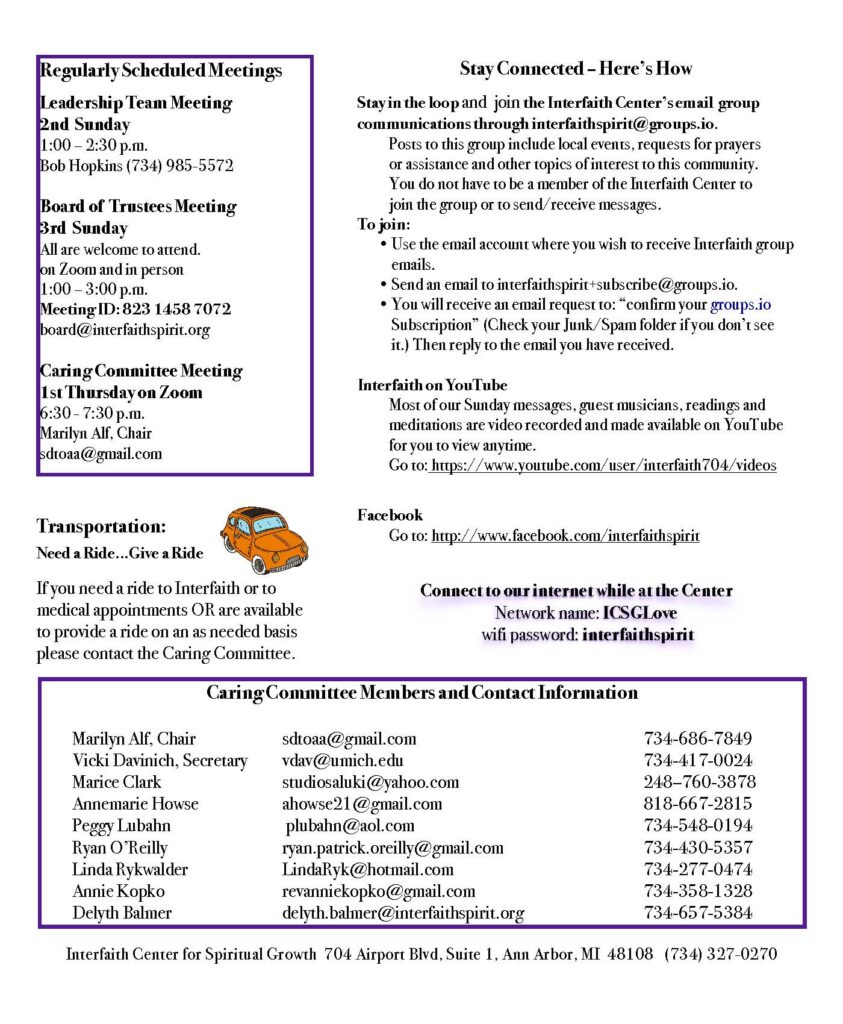 Regularly Scheduled Meetings

Leadership Team Meeting
2nd Sunday
1:00 – 2:30 p.m.
Bob Hopkins (734) 985-5572

Board of Trustees Meeting
3rd Sunday
All are welcome to attend.
on Zoom and in person
1:00 – 3:00 p.m.
Meeting ID: 823 1458 7072
board@interfaithspirit.org

Caring Committee Meeting
1st Thursday on Zoom
6:30 - 7:30 p.m.
Marilyn Alf, Chair
sdtoaa@gmail.com

Transportation:
Need a Ride…Give a Ride

If you need a ride to Interfaith or to medical appointments OR are available to provide a ride on an as needed basis please contact the Caring Committee.

Stay Connected – Here's How

Stay in the loop and join the Interfaith Center's email group communications through interfaithspirit@groups.io.
Posts to this group include local events, requests for prayers or assistance and other topics of interest to this community. You do not have to be a member of the Interfaith Center to join the group or to send/receive messages.
To join:
• Use the email account where you wish to receive Interfaith group emails.
• Send an email to interfaithspirit+subscribe@groups.io.
• You will receive an email request to: "confirm your groups.io Subscription" (Check your Junk/Spam folder if you don't see it.) Then reply to the email you have received.

Interfaith on YouTube
Most of our Sunday messages, guest musicians, readings and meditations are video recorded and made available on YouTube for you to view anytime.
Go to: https://www.youtube.com/user/interfaith704/videos

Facebook
Go to: http://www.facebook.com/interfaithspirit

Connect to our internet while at the Center
Network name: ICSGLove
wifi password: interfaithspirit

Caring Committee Members and Contact Information

| | | |
|---|---|---|
| Marilyn Alf, Chair | sdtoaa@gmail.com | 734-686-7849 |
| Vicki Davinich, Secretary | vdav@umich.edu | 734-417-0024 |
| Marice Clark | studiosaluki@yahoo.com | 248–760-3878 |
| Annemarie Howse | ahowse21@gmail.com | 818-667-2815 |
| Peggy Lubahn | plubahn@aol.com | 734-548-0194 |
| Ryan O'Reilly | ryan.patrick.oreilly@gmail.com | 734-430-5357 |
| Linda Rykwalder | LindaRyk@hotmail.com | 734-277-0474 |
| Annie Kopko | revanniekopko@gmail.com | 734-358-1328 |
| Delyth Balmer | delyth.balmer@interfaithspirit.org | 734-657-5384 |

Interfaith Center for Spiritual Growth 704 Airport Blvd, Suite 1, Ann Arbor, MI 48108 (734) 327-0270